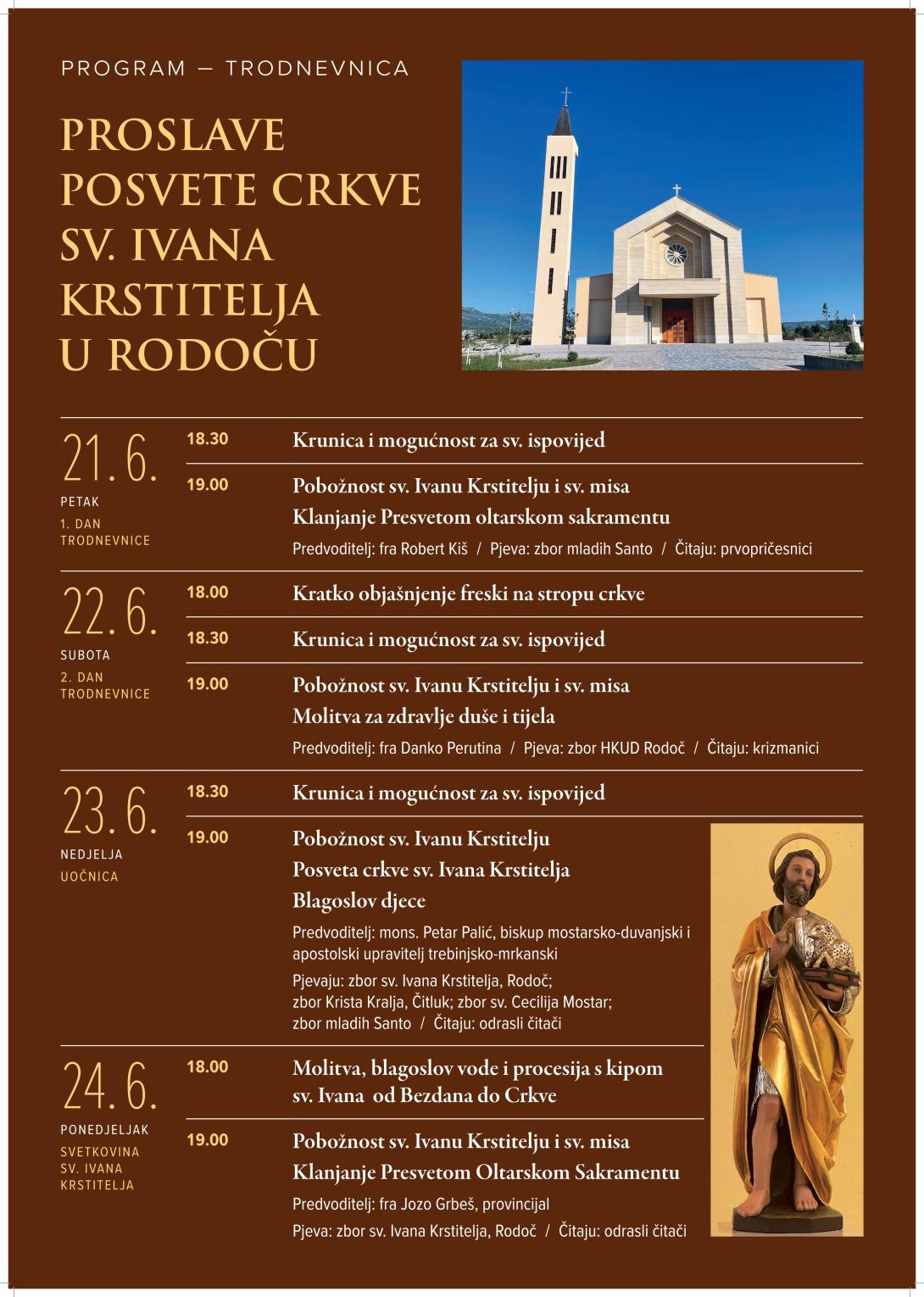 PROGRAM — TRODNEVNICA

PROSLAVE POSVETE CRKVE SV. IVANA KRSTITELJA U RODOČU

21. 6.
PETAK
1. DAN TRODNEVNICE

18.30
Krunica i mogućnost za sv. ispovijed

19.00
Pobožnost sv. Ivanu Krstitelju i sv. misa
Klanjanje Presvetom oltarskom sakramentu
Predvoditelj: fra Robert Kiš / Pjeva: zbor mladih Santo / Čitaju: prvopričesnici

22. 6.
SUBOTA
2. DAN TRODNEVNICE

18.00
Kratko objašnjenje freski na stropu crkve

18.30
Krunica i mogućnost za sv. ispovijed

19.00
Pobožnost sv. Ivanu Krstitelju i sv. misa
Molitva za zdravlje duše i tijela
Predvoditelj: fra Danko Perutina / Pjeva: zbor HKUD Rodoč / Čitaju: krizmanici

23. 6.
NEDJELJA
UOČNICA

18.30
Krunica i mogućnost za sv. ispovijed

19.00
Pobožnost sv. Ivanu Krstitelju
Posveta crkve sv. Ivana Krstitelja
Blagoslov djece
Predvoditelj: mons. Petar Palić, biskup mostarsko-duvanjski i apostolski upravitelj trebinjsko-mrkanski
Pjevaju: zbor sv. Ivana Krstitelja, Rodoč;
zbor Krista Kralja, Čitluk; zbor sv. Cecilija Mostar;
zbor mladih Santo / Čitaju: odrasli čitači

24. 6.
PONEDJELJAK
SVETKOVINA SV. IVANA KRSTITELJA

18.00
Molitva, blagoslov vode i procesija s kipom sv. Ivana od Bezdana do Crkve

19.00
Pobožnost sv. Ivanu Krstitelju i sv. misa
Klanjanje Presvetom Oltarskom Sakramentu
Predvoditelj: fra Jozo Grbeš, provincijal
Pjeva: zbor sv. Ivana Krstitelja, Rodoč / Čitaju: odrasli čitači